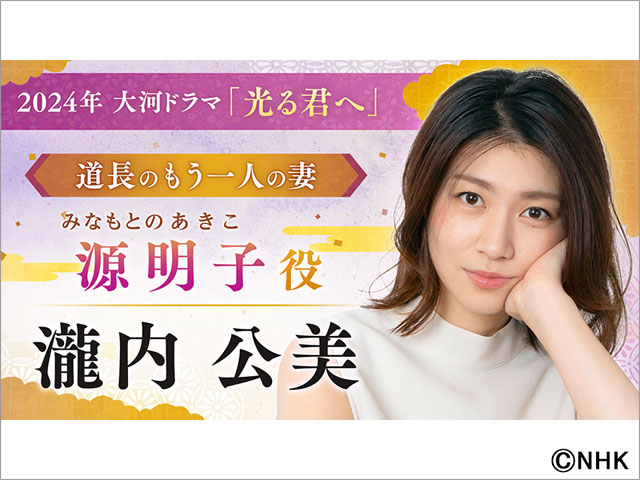 2024年 大河ドラマ「光る君へ」

道長のもう一人の妻

みなもとのあきこ
源明子役

瀧内 公美

©NHK